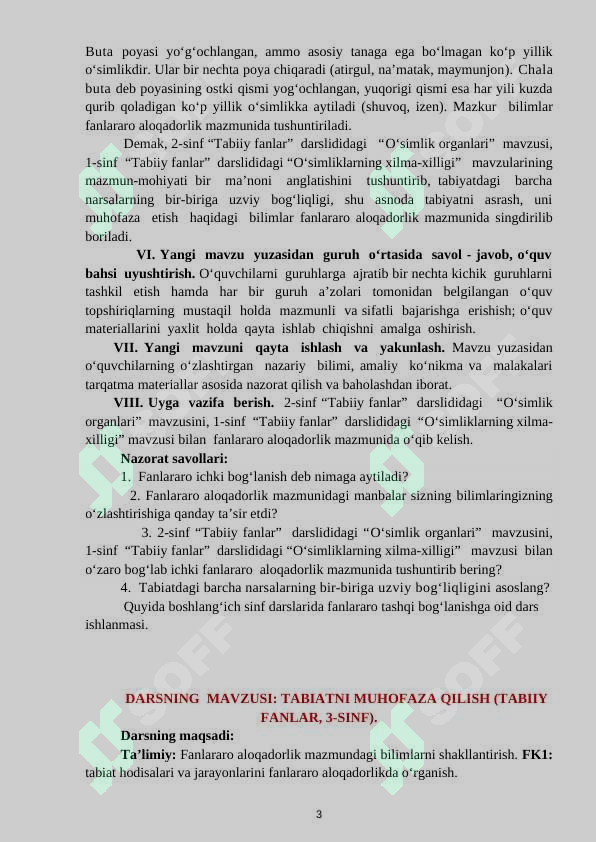 Buta poyasi yo'g'ochlangan, ammo asosiy tanaga ega bo'lmagan ko'p yillik o'simlikdir. Ular bir nechta poya chiqaradi (atirgul, na'matak, maymunjon). Chala buta deb poyasining ostki qismi yog'ochlangan, yuqorigi qismi esa har yili kuzda qurib qoladigan ko'p yillik o'simlikka aytiladi (shuvoq, izen). Mazkur bilimlar fanlararo aloqadorlik mazmunida tushuntiriladi.

Demak, 2-sinf "Tabiiy fanlar" darslididagi "O'simlik organlari" mavzusi, 1-sinf "Tabiiy fanlar" darslididagi "O'simliklarning xilma-xilligi" mavzularining mazmun-mohiyati bir ma'noni anglatishini tushuntirib, tabiyatdagi barcha narsalarning bir-biriga uzviy bog'liqligi, shu asnoda tabiyatni asrash, uni muhofaza etish haqidagi bilimlar fanlararo aloqadorlik mazmunida singdirilib boriladi.

VI. Yangi mavzu yuzasidan guruh o'rtasida savol - javob, o'quv bahsi uyushtirish. O'quvchilarni guruhlarga ajratib bir nechta kichik guruhlarni tashkil etish hamda har bir guruh a'zolari tomonidan belgilangan o'quv topshiriqlarning mustaqil holda mazmunli va sifatli bajarishga erishish; o'quv materiallarini yaxlit holda qayta ishlab chiqishni amalga oshirish.

VII. Yangi mavzuni qayta ishlash va yakunlash. Mavzu yuzasidan o'quvchilarning o'zlashtirgan nazariy bilimi, amaliy ko'nikma va malakalari tarqatma materiallar asosida nazorat qilish va baholashdan iborat.

VIII. Uyga vazifa berish. 2-sinf "Tabiiy fanlar" darslididagi "O'simlik organlari" mavzusini, 1-sinf "Tabiiy fanlar" darslididagi "O'simliklarning xilma-xilligi" mavzusi bilan fanlararo aloqadorlik mazmunida o'qib kelish.

Nazorat savollari:

1. Fanlararo ichki bog'lanish deb nimaga aytiladi?

2. Fanlararo aloqadorlik mazmunidagi manbalar sizning bilimlaringizning o'zlashtirishiga qanday ta'sir etdi?

3. 2-sinf "Tabiiy fanlar" darslididagi "O'simlik organlari" mavzusini, 1-sinf "Tabiiy fanlar" darslididagi "O'simliklarning xilma-xilligi" mavzusi bilan o'zaro bog'lab ichki fanlararo aloqadorlik mazmunida tushuntirib bering?

4. Tabiatdagi barcha narsalarning bir-biriga uzviy bog'liqligini asoslang?

Quyida boshlang'ich sinf darslarida fanlararo tashqi bog'lanishga oid dars ishlanmasi.

DARSNING MAVZUSI: TABIATNI MUHOFAZA QILISH (TABIIY FANLAR, 3-SINF).

Darsning maqsadi:

Ta'limiy: Fanlararo aloqadorlik mazmundagi bilimlarni shakllantirish. FK1: tabiat hodisalari va jarayonlarini fanlararo aloqadorlikda o'rganish.

3

SOFF